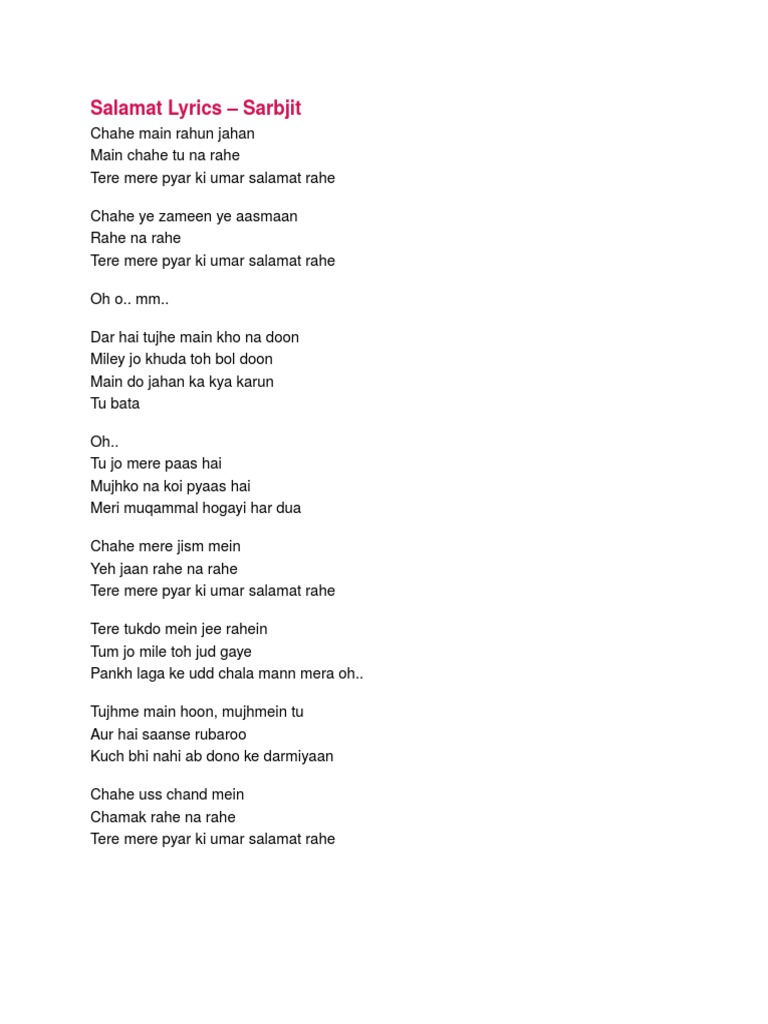 Salamat Lyrics – Sarbjit

Chahe main rahun jahan
Main chahe tu na rahe
Tere mere pyar ki umar salamat rahe

Chahe ye zameen ye aasmaan
Rahe na rahe
Tere mere pyar ki umar salamat rahe

Oh o.. mm..

Dar hai tujhe main kho na doon
Miley jo khuda toh bol doon
Main do jahan ka kya karun
Tu bata

Oh..
Tu jo mere paas hai
Mujhko na koi pyaas hai
Meri muqammal hogayi har dua

Chahe mere jism mein
Yeh jaan rahe na rahe
Tere mere pyar ki umar salamat rahe

Tere tukdo mein jee rahein
Tum jo mile toh jud gaye
Pankh laga ke udd chala mann mera oh..

Tujhme main hoon, mujhmein tu
Aur hai saanse rubaroo
Kuch bhi nahi ab dono ke darmiyaan

Chahe uss chand mein
Chamak rahe na rahe
Tere mere pyar ki umar salamat rahe